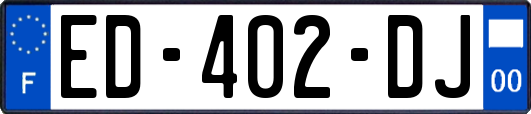 F

ED-402-DJ

00